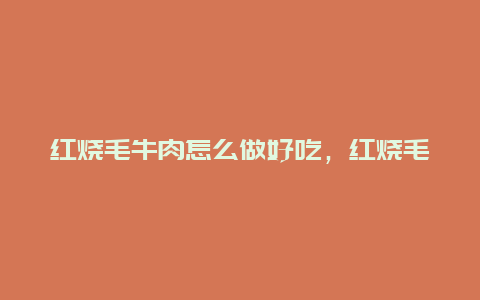 红烧毛牛肉怎么做好吃，红烧毛